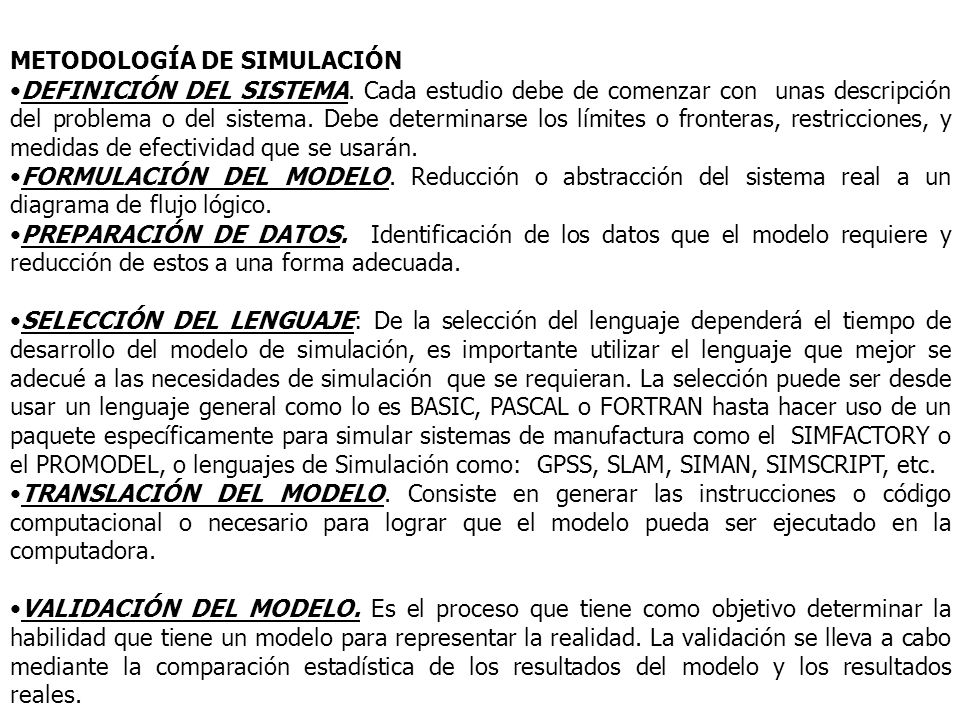 METODOLOGÍA DE SIMULACIÓN
•DEFINICIÓN DEL SISTEMA. Cada estudio debe de comenzar con unas descripción del problema o del sistema. Debe determinarse los límites o fronteras, restricciones, y medidas de efectividad que se usarán.
•FORMULACIÓN DEL MODELO. Reducción o abstracción del sistema real a un diagrama de flujo lógico.
•PREPARACIÓN DE DATOS. Identificación de los datos que el modelo requiere y reducción de estos a una forma adecuada.

•SELECCIÓN DEL LENGUAJE: De la selección del lenguaje dependerá el tiempo de desarrollo del modelo de simulación, es importante utilizar el lenguaje que mejor se adecué a las necesidades de simulación que se requieran. La selección puede ser desde usar un lenguaje general como lo es BASIC, PASCAL o FORTRAN hasta hacer uso de un paquete específicamente para simular sistemas de manufactura como el SIMFACTORY o el PROMODEL, o lenguajes de Simulación como: GPSS, SLAM, SIMAN, SIMSCRIPT, etc.
•TRANSLACIÓN DEL MODELO. Consiste en generar las instrucciones o código computacional o necesario para lograr que el modelo pueda ser ejecutado en la computadora.

•VALIDACIÓN DEL MODELO. Es el proceso que tiene como objetivo determinar la habilidad que tiene un modelo para representar la realidad. La validación se lleva a cabo mediante la comparación estadística de los resultados del modelo y los resultados reales.